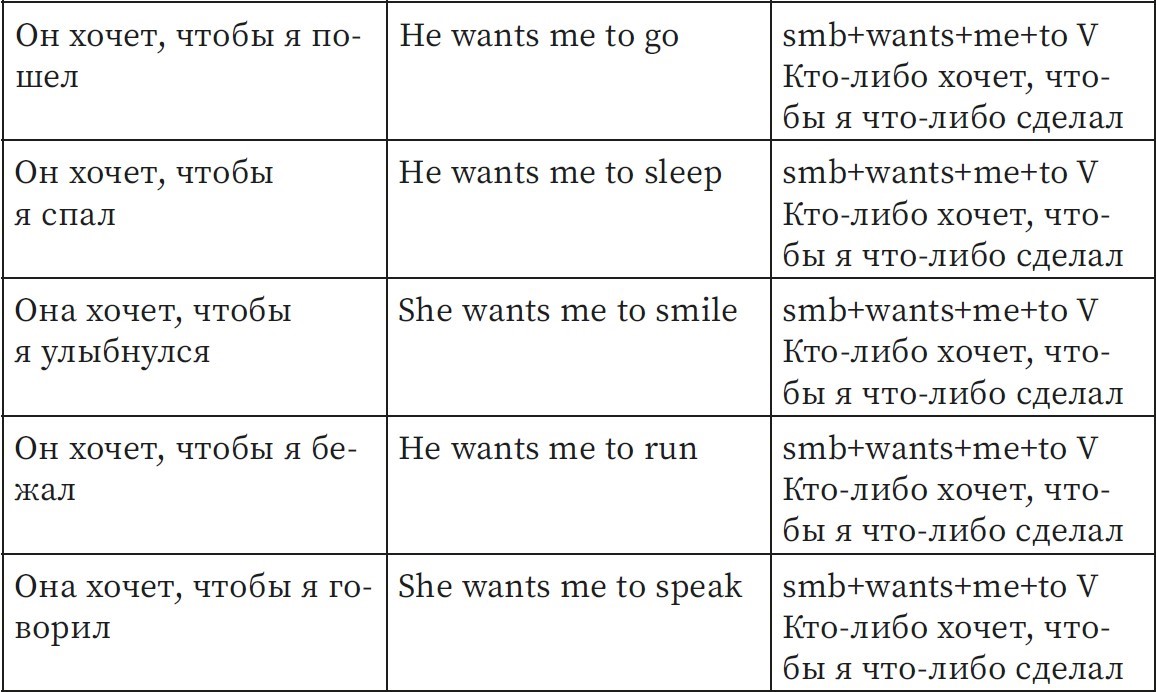 | Он хочет, чтобы я пошел | He wants me to go | smb+wants+me+to V Кто-либо хочет, чтобы я что-либо сделал |
|---|---|---|
| Он хочет, чтобы я спал | He wants me to sleep | smb+wants+me+to V Кто-либо хочет, чтобы я что-либо сделал |
| Она хочет, чтобы я улыбнулся | She wants me to smile | smb+wants+me+to V Кто-либо хочет, чтобы я что-либо сделал |
| Он хочет, чтобы я бежал | He wants me to run | smb+wants+me+to V Кто-либо хочет, чтобы я что-либо сделал |
| Она хочет, чтобы я говорил | She wants me to speak | smb+wants+me+to V Кто-либо хочет, чтобы я что-либо сделал |